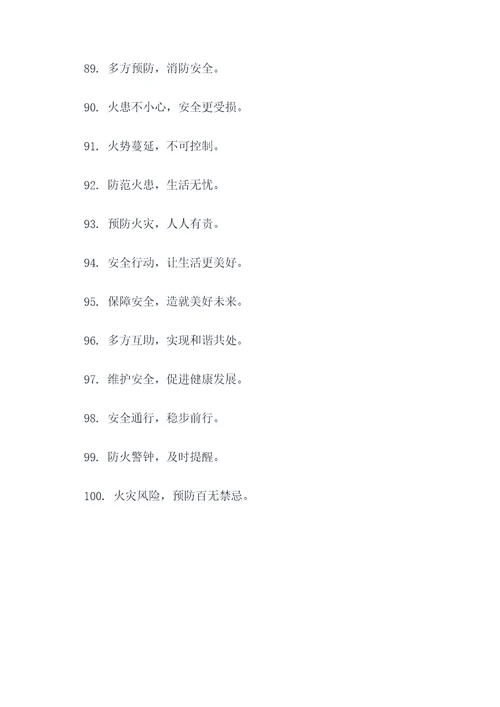 89. 多方预防，消防安全。

90. 火患不小心，安全更受损。

91. 火势蔓延，不可控制。

92. 防范火患，生活无忧。

93. 预防火灾，人人有责。

94. 安全行动，让生活更美好。

95. 保障安全，造就美好未来。

96. 多方互助，实现和谐共处。

97. 维护安全，促进健康发展。

98. 安全通行，稳步前行。

99. 防火警钟，及时提醒。

100. 火灾风险，预防百无禁忌。